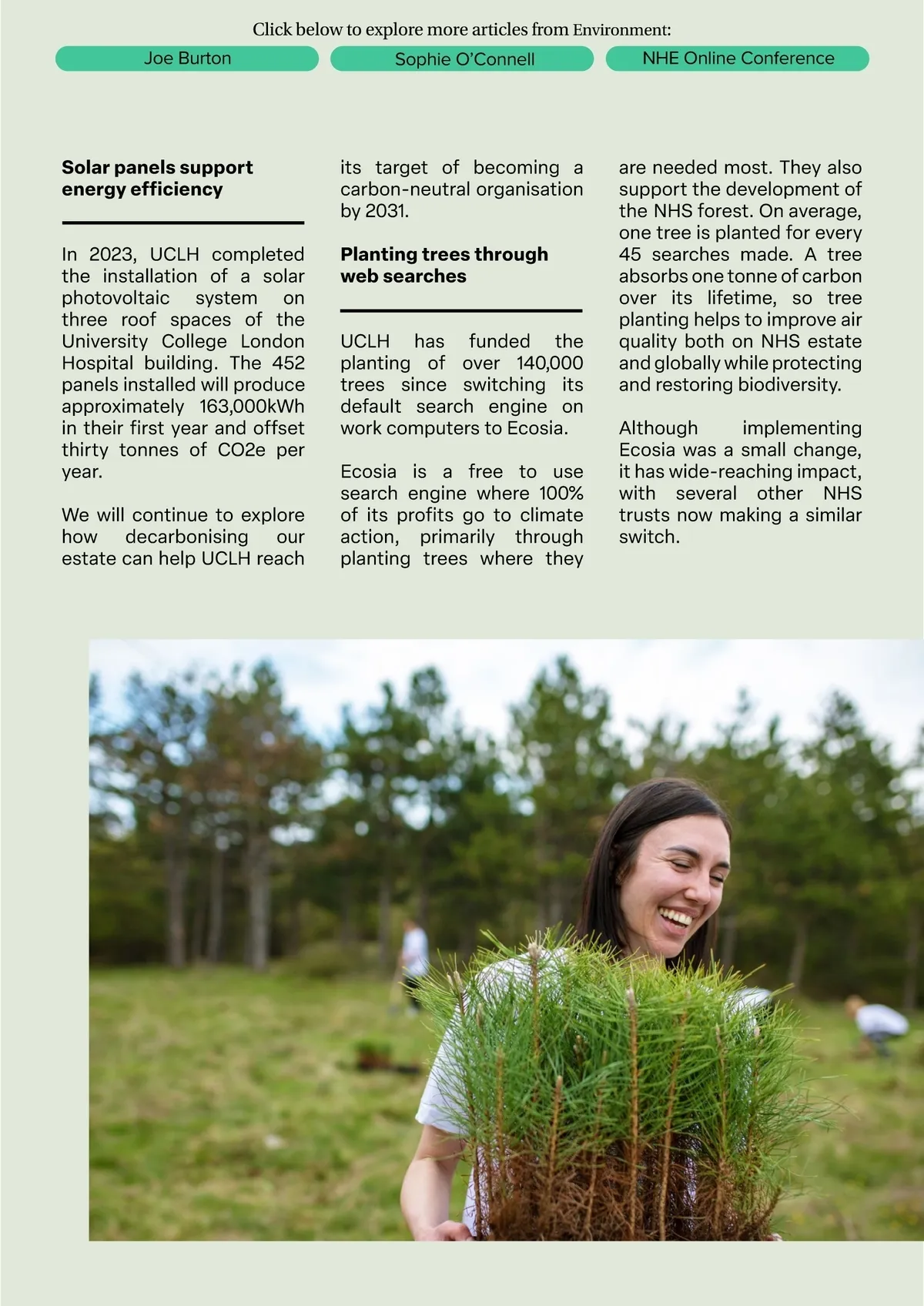 Click below to explore more articles from Environment:

Joe Burton

Sophie O'Connell

NHE Online Conference

**Solar panels support energy efficiency**

In 2023, UCLH completed the installation of a solar photovoltaic system on three roof spaces of the University College London Hospital building. The 452 panels installed will produce approximately 163,000kWh in their first year and offset thirty tonnes of CO2e per year.

We will continue to explore how decarbonising our estate can help UCLH reach its target of becoming a carbon-neutral organisation by 2031.

**Planting trees through web searches**

UCLH has funded the planting of over 140,000 trees since switching its default search engine on work computers to Ecosia.

Ecosia is a free to use search engine where 100% of its profits go to climate action, primarily through planting trees where they are needed most. They also support the development of the NHS forest. On average, one tree is planted for every 45 searches made. A tree absorbs one tonne of carbon over its lifetime, so tree planting helps to improve air quality both on NHS estate and globally while protecting and restoring biodiversity.

Although implementing Ecosia was a small change, it has wide-reaching impact, with several other NHS trusts now making a similar switch.